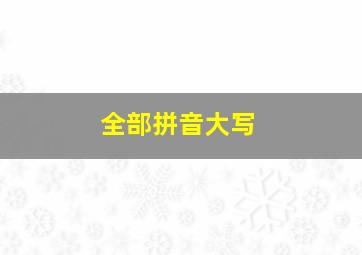 全部拼音大写